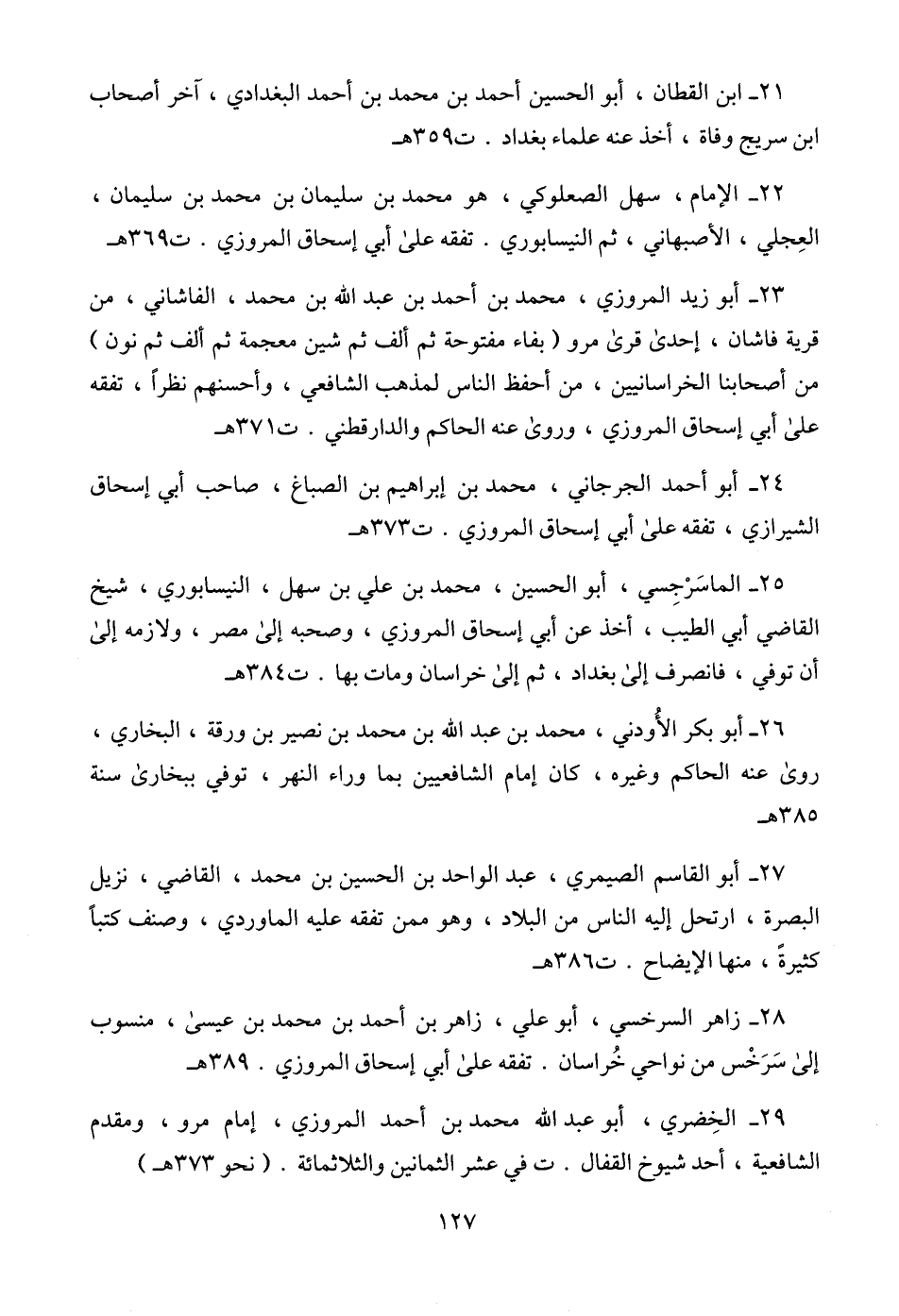 ٢١ـ ابن القطان ، أبو الحسين أحمد بن محمد بن أحمد البغدادي ، آخر أصحاب ابن سريج وفاة ، أخذ عنه علماء بغداد . ت٣٥٩هـ

٢٢ـ الإمام ، سهل الصعلوكي ، هو محمد بن سليمان بن محمد بن سليمان ، العِجلي ، الأصبهاني ، ثم النيسابوري . تفقه علىٰ أبي إسحاق المروزي . ت٣٦٩هـ

٢٣ـ أبو زيد المروزي ، محمد بن أحمد بن عبد الله بن محمد ، الفاشاني ، من قرية فاشان ، إحدىٰ قرىٰ مرو ( بفاء مفتوحة ثم ألف ثم شين معجمة ثم ألف ثم نون ) من أصحابنا الخراسانيين ، من أحفظ الناس لمذهب الشافعي ، وأحسنهم نظراً ، تفقه علىٰ أبي إسحاق المروزي ، وروىٰ عنه الحاكم والدارقطني . ت٣٧١هـ

٢٤ـ أبو أحمد الجرجاني ، محمد بن إبراهيم بن الصباغ ، صاحب أبي إسحاق الشيرازي ، تفقه علىٰ أبي إسحاق المروزي . ت٣٧٣هـ

٢٥ـ الماسَرْجِسي ، أبو الحسين ، محمد بن علي بن سهل ، النيسابوري ، شيخ القاضي أبي الطيب ، أخذ عن أبي إسحاق المروزي ، وصحبه إلىٰ مصر ، ولازمه إلىٰ أن توفي ، فانصرف إلىٰ بغداد ، ثم إلىٰ خراسان ومات بها . ت٣٨٤هـ

٢٦ـ أبو بكر الأُودني ، محمد بن عبد الله بن محمد بن نصير بن ورقة ، البخاري ، روىٰ عنه الحاكم وغيره ، كان إمام الشافعيين بما وراء النهر ، توفي ببخارىٰ سنة ٣٨٥هـ

٢٧ـ أبو القاسم الصيمري ، عبد الواحد بن الحسين بن محمد ، القاضي ، نزيل البصرة ، ارتحل إليه الناس من البلاد ، وهو ممن تفقه عليه الماوردي ، وصنف كتباً كثيرةً ، منها الإيضاح . ت٣٨٦هـ

٢٨ـ زاهر السرخسي ، أبو علي ، زاهر بن أحمد بن محمد بن عيسىٰ ، منسوب إلىٰ سَرَخْس من نواحي خُراسان . تفقه علىٰ أبي إسحاق المروزي . ٣٨٩هـ

٢٩ـ الخِضري ، أبو عبد الله محمد بن أحمد المروزي ، إمام مرو ، ومقدم الشافعية ، أحد شيوخ القفال . ت في عشر الثمانين والثلاثمائة . ( نحو ٣٧٣هـ )

١٢٧